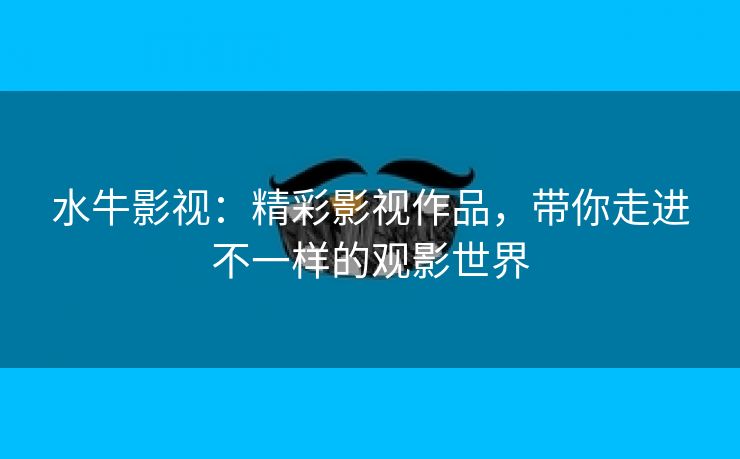 水牛影视：精彩影视作品，带你走进不一样的观影世界